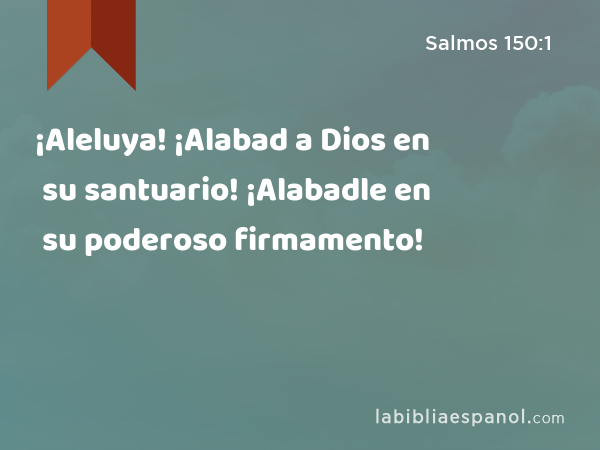 Salmos 150:1

¡Aleluya! ¡Alabad a Dios en su santuario! ¡Alabadle en su poderoso firmamento!

labibliaespanol.com